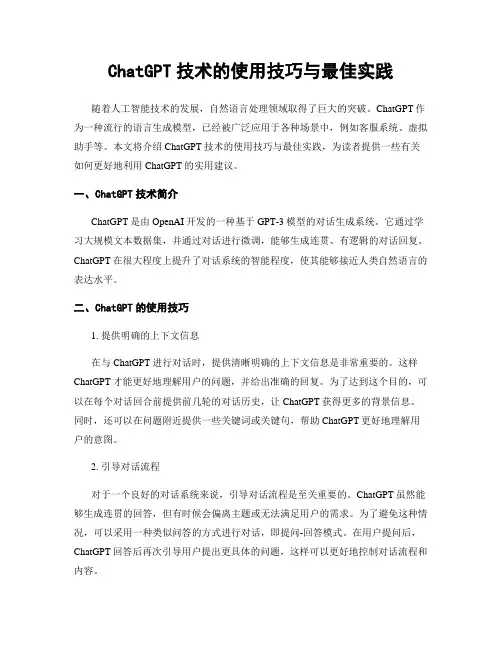 ChatGPT 技术的使用技巧与最佳实践

随着人工智能技术的发展，自然语言处理领域取得了巨大的突破。ChatGPT 作为一种流行的语言生成模型，已经被广泛应用于各种场景中，例如客服系统、虚拟助手等。本文将介绍 ChatGPT 技术的使用技巧与最佳实践，为读者提供一些有关如何更好地利用 ChatGPT 的实用建议。

一、ChatGPT 技术简介

ChatGPT 是由 OpenAI 开发的一种基于 GPT-3 模型的对话生成系统。它通过学习大规模文本数据集，并通过对话进行微调，能够生成连贯、有逻辑的对话回复。ChatGPT 在很大程度上提升了对话系统的智能程度，使其能够接近人类自然语言的表达水平。

二、ChatGPT 的使用技巧

1. 提供明确的上下文信息

在与 ChatGPT 进行对话时，提供清晰明确的上下文信息是非常重要的。这样 ChatGPT 才能更好地理解用户的问题，并给出准确的回复。为了达到这个目的，可以在每个对话回合前提供前几轮的对话历史，让 ChatGPT 获得更多的背景信息。同时，还可以在问题附近提供一些关键词或关键句，帮助 ChatGPT 更好地理解用户的意图。

2. 引导对话流程

对于一个良好的对话系统来说，引导对话流程是至关重要的。ChatGPT 虽然能够生成连贯的回答，但有时候会偏离主题或无法满足用户的需求。为了避免这种情况，可以采用一种类似问答的方式进行对话，即提问-回答模式。在用户提问后，ChatGPT 回答后再次引导用户提出更具体的问题，这样可以更好地控制对话流程和内容。